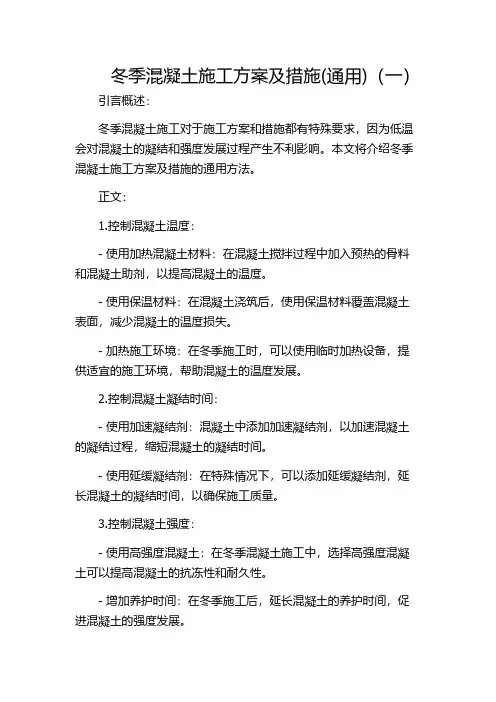 冬季混凝土施工方案及措施(通用)（一）

引言概述：

冬季混凝土施工对于施工方案和措施都有特殊要求，因为低温会对混凝土的凝结和强度发展过程产生不利影响。本文将介绍冬季混凝土施工方案及措施的通用方法。

正文：

1.控制混凝土温度：

- 使用加热混凝土材料：在混凝土搅拌过程中加入预热的骨料和混凝土助剂，以提高混凝土的温度。

- 使用保温材料：在混凝土浇筑后，使用保温材料覆盖混凝土表面，减少混凝土的温度损失。

- 加热施工环境：在冬季施工时，可以使用临时加热设备，提供适宜的施工环境，帮助混凝土的温度发展。

2.控制混凝土凝结时间：

- 使用加速凝结剂：混凝土中添加加速凝结剂，以加速混凝土的凝结过程，缩短混凝土的凝结时间。

- 使用延缓凝结剂：在特殊情况下，可以添加延缓凝结剂，延长混凝土的凝结时间，以确保施工质量。

3.控制混凝土强度：

- 使用高强度混凝土：在冬季混凝土施工中，选择高强度混凝土可以提高混凝土的抗冻性和耐久性。

- 增加养护时间：在冬季施工后，延长混凝土的养护时间，促进混凝土的强度发展。